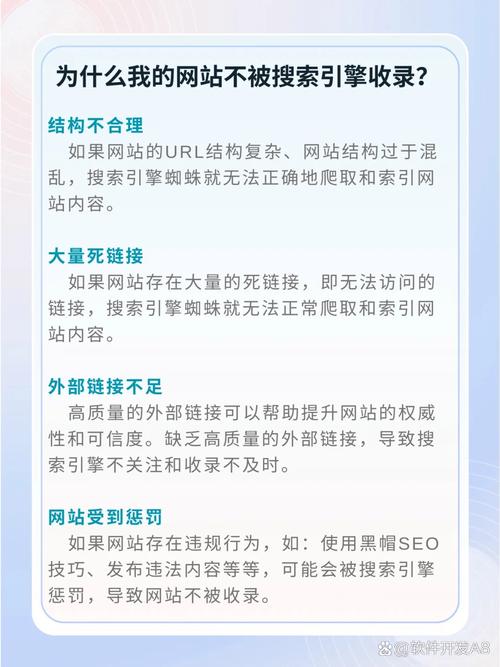 为什么我的网站不被搜索引擎收录？

结构不合理
如果网站的URL结构复杂、网站结构过于混乱，搜索引擎蜘蛛就无法正确地爬取和索引网站内容。

大量死链接
如果网站存在大量的死链接，即无法访问的链接，搜索引擎蜘蛛就无法正常爬取和索引网站内容。

外部链接不足
高质量的外部链接可以帮助提升网站的权威性和可信度。缺乏高质量的外部链接，导致搜索引擎不关注和收录不及时。

网站受到惩罚
如果网站存在违规行为，如：使用黑帽SEO技巧、发布违法内容等等，可能会被搜索引擎惩罚，导致网站不被收录。

@软件开发A8